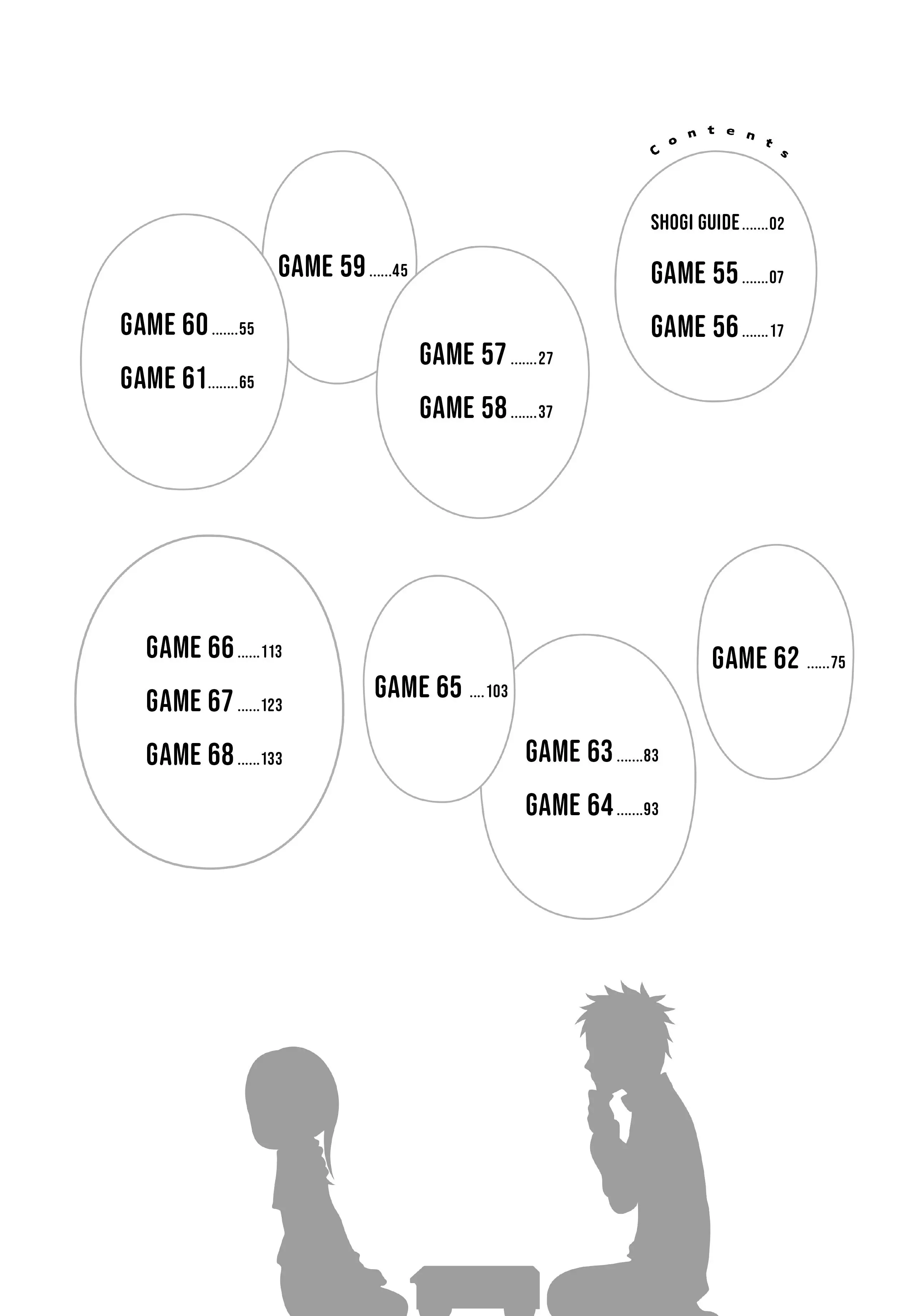 Contents

SHOGI GUIDE 02

GAME 55 07

GAME 56 17

GAME 57 27

GAME 58 37

GAME 59 45

GAME 60 55

GAME 61 65

GAME 62 75

GAME 63 83

GAME 64 93

GAME 65 103

GAME 66 113

GAME 67 123

GAME 68 133